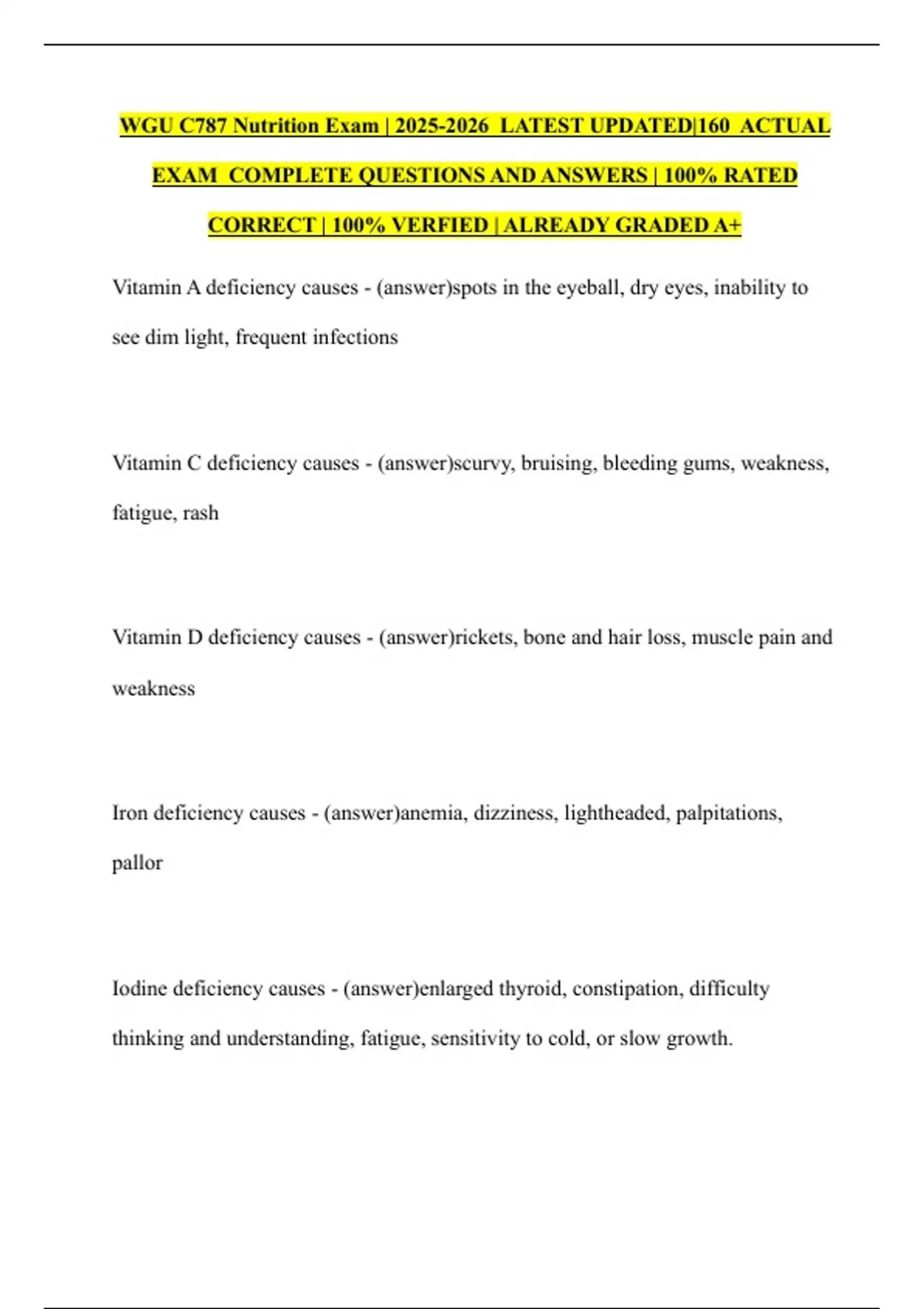 WGU C787 Nutrition Exam | 2025-2026 LATEST UPDATED|160 ACTUAL EXAM COMPLETE QUESTIONS AND ANSWERS | 100% RATED CORRECT | 100% VERFIED | ALREADY GRADED A+

Vitamin A deficiency causes - (answer)spots in the eyeball, dry eyes, inability to see dim light, frequent infections

Vitamin C deficiency causes - (answer)scurvy, bruising, bleeding gums, weakness, fatigue, rash

Vitamin D deficiency causes - (answer)rickets, bone and hair loss, muscle pain and weakness

Iron deficiency causes - (answer)anemia, dizziness, lightheaded, palpitations, pallor

Iodine deficiency causes - (answer)enlarged thyroid, constipation, difficulty thinking and understanding, fatigue, sensitivity to cold, or slow growth.